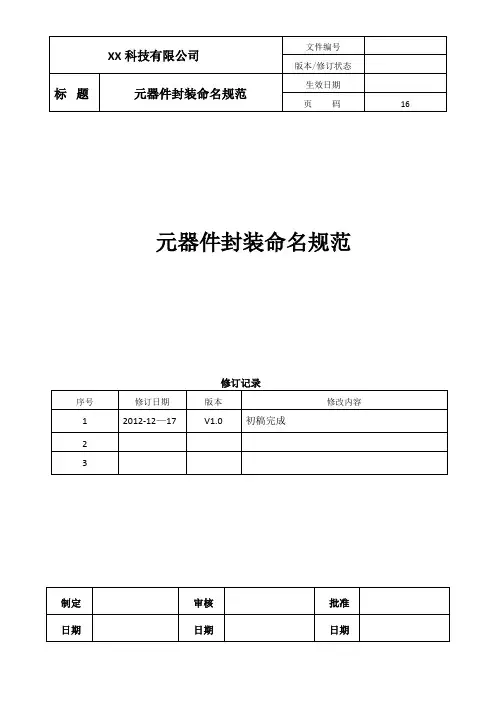 | XX 科技有限公司 | | 文件编号 | |
|---|---|---|---|
| | | 版本/修订状态 | |
| 标　题 | 元器件封装命名规范 | 生效日期 | |
| | | 页　　码 | 16 |

元器件封装命名规范

修订记录

| 序号 | 修订日期 | 版本 | 修改内容 |
|---|---|---|---|
| 1 | 2012-12—17 | V1.0 | 初稿完成 |
| 2 | | | |
| 3 | | | |

| 制定 | | 审核 | | 批准 | |
|---|---|---|---|---|---|
| 日期 | | 日期 | | 日期 | |